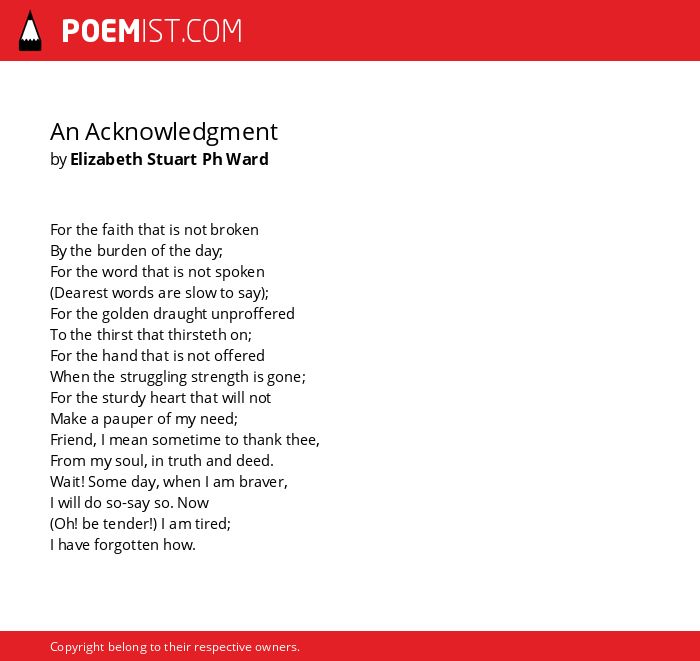 POEMIST.COM

An Acknowledgment
by Elizabeth Stuart Ph Ward

For the faith that is not broken
By the burden of the day;
For the word that is not spoken
(Dearest words are slow to say);
For the golden draught unproffered
To the thirst that thirsteth on;
For the hand that is not offered
When the struggling strength is gone;
For the sturdy heart that will not
Make a pauper of my need;
Friend, I mean sometime to thank thee,
From my soul, in truth and deed.
Wait! Some day, when I am braver,
I will do so-say so. Now
(Oh! be tender!) I am tired;
I have forgotten how.

Copyright belong to their respective owners.